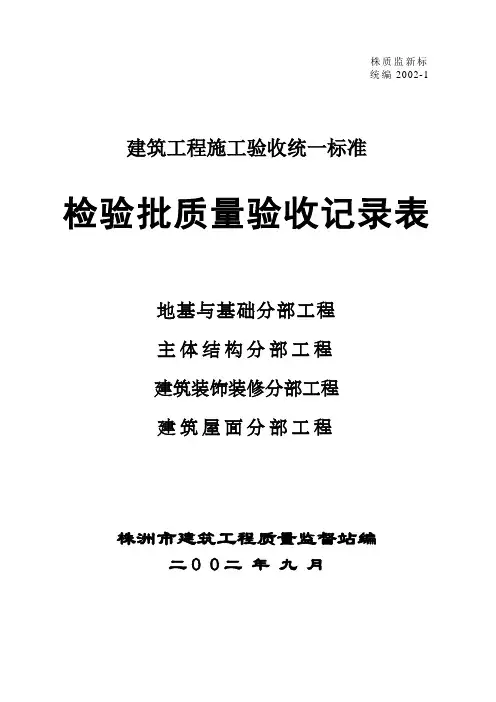 株质监新标
统编 2002-1

建筑工程施工验收统一标准

检验批质量验收记录表

地基与基础分部工程

主体结构分部工程

建筑装饰装修分部工程

建筑屋面分部工程

株洲市建筑工程质量监督站编

二〇〇二年九月